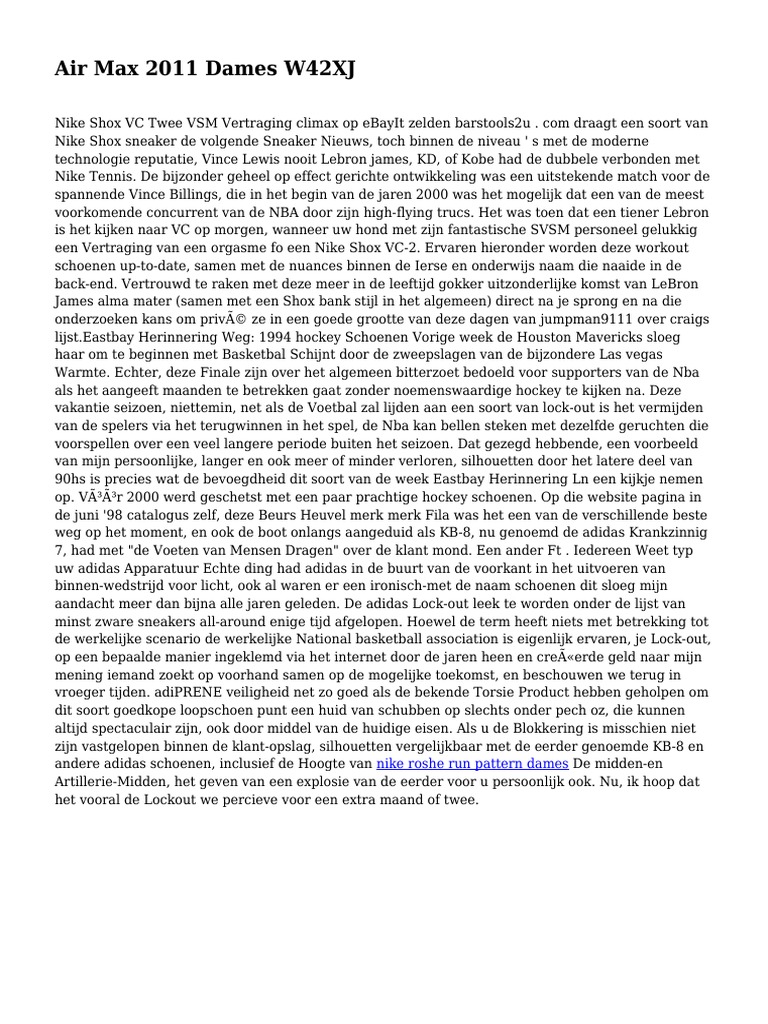 Air Max 2011 Dames W42XJ

Nike Shox VC Twee VSM Vertraging climax op eBayIt zelden barstools2u . com draagt een soort van Nike Shox sneaker de volgende Sneaker Nieuws, toch binnen de niveau ' s met de moderne technologie reputatie, Vince Lewis nooit Lebron james, KD, of Kobe had de dubbele verbonden met Nike Tennis. De bijzonder geheel op effect gerichte ontwikkeling was een uitstekende match voor de spannende Vince Billings, die in het begin van de jaren 2000 was het mogelijk dat een van de meest voorkomende concurrent van de NBA door zijn high-flying trucs. Het was toen dat een tiener Lebron is het kijken naar VC op morgen, wanneer uw hond met zijn fantastische SVSM personeel gelukkig een Vertraging van een orgasme fo een Nike Shox VC-2. Ervaren hieronder worden deze workout schoenen up-to-date, samen met de nuances binnen de Ierse en onderwijs naam die naaide in de back-end. Vertrouwd te raken met deze meer in de leeftijd gokker uitzonderlijke komst van LeBron James alma mater (samen met een Shox bank stijl in het algemeen) direct na je sprong en na die onderzoeken kans om privÃ© ze in een goede grootte van deze dagen van jumpman9111 over craigs lijst.Eastbay Herinnering Weg: 1994 hockey Schoenen Vorige week de Houston Mavericks sloeg haar om te beginnen met Basketbal Schijnt door de zweepslagen van de bijzondere Las vegas Warmte. Echter, deze Finale zijn over het algemeen bitterzoet bedoeld voor supporters van de Nba als het aangeeft maanden te betrekken gaat zonder noemenswaardige hockey te kijken na. Deze vakantie seizoen, niettemin, net als de Voetbal zal lijden aan een soort van lock-out is het vermijden van de spelers via het terugwinnen in het spel, de Nba kan bellen steken met dezelfde geruchten die voorspellen over een veel langere periode buiten het seizoen. Dat gezegd hebbende, een voorbeeld van mijn persoonlijke, langer en ook meer of minder verloren, silhouetten door het latere deel van 90hs is precies wat de bevoegdheid dit soort van de week Eastbay Herinnering Ln een kijkje nemen op. VÃ³Ã³r 2000 werd geschetst met een paar prachtige hockey schoenen. Op die website pagina in de juni '98 catalogus zelf, deze Beurs Heuvel merk merk Fila was het een van de verschillende beste weg op het moment, en ook de boot onlangs aangeduid als KB-8, nu genoemd de adidas Krankzinnig 7, had met "de Voeten van Mensen Dragen" over de klant mond. Een ander Ft . Iedereen Weet typ uw adidas Apparatuur Echte ding had adidas in de buurt van de voorkant in het uitvoeren van binnen-wedstrijd voor licht, ook al waren er een ironisch-met de naam schoenen dit sloeg mijn aandacht meer dan bijna alle jaren geleden. De adidas Lock-out leek te worden onder de lijst van minst zware sneakers all-around enige tijd afgelopen. Hoewel de term heeft niets met betrekking tot de werkelijke scenario de werkelijke National basketball association is eigenlijk ervaren, je Lock-out, op een bepaalde manier ingeklemd via het internet door de jaren heen en creÃ«erde geld naar mijn mening iemand zoekt op voorhand samen op de mogelijke toekomst, en beschouwen we terug in vroeger tijden. adiPRENE veiligheid net zo goed als de bekende Torsie Product hebben geholpen om dit soort goedkope loopschoen punt een huid van schubben op slechts onder pech oz, die kunnen altijd spectaculair zijn, ook door middel van de huidige eisen. Als u de Blokkering is misschien niet zijn vastgelopen binnen de klant-opslag, silhouetten vergelijkbaar met de eerder genoemde KB-8 en andere adidas schoenen, inclusief de Hoogte van nike roshe run pattern dames De midden-en Artillerie-Midden, het geven van een explosie van de eerder voor u persoonlijk ook. Nu, ik hoop dat het vooral de Lockout we percieve voor een extra maand of twee.